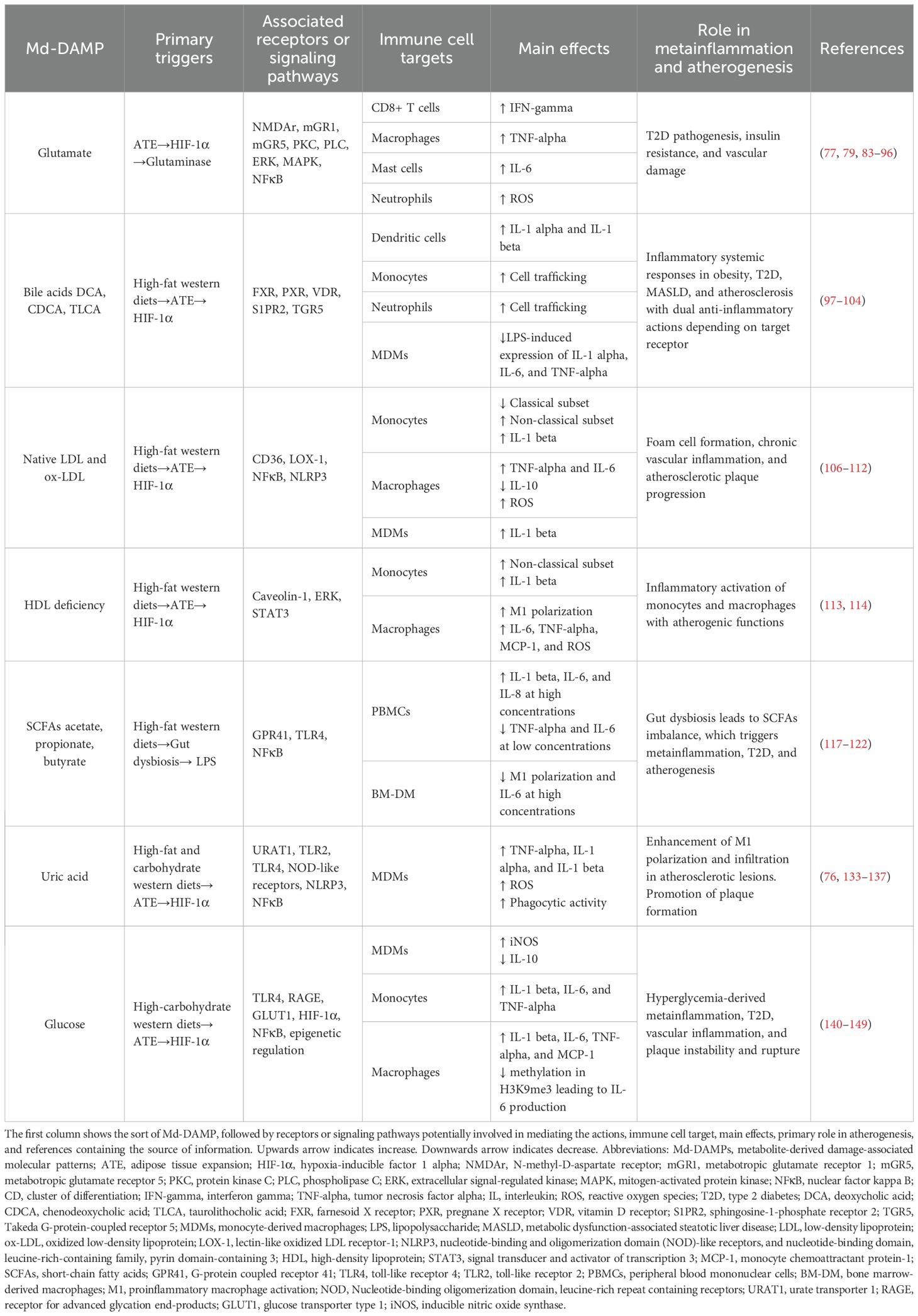 | Md-DAMP | Primary triggers | Associated receptors or signaling pathways | Immune cell targets | Main effects | Role in metainflammation and atherogenesis | References |
|---|---|---|---|---|---|---|
| Glutamate | ATE→HIF-1α →Glutaminase | NMDAr, mGR1, mGR5, PKC, PLC, ERK, MAPK, NFκB | CD8+ T cells | ↑ IFN-gamma | T2D pathogenesis, insulin resistance, and vascular damage | (77, 79, 83–96) |
| | | | Macrophages | ↑ TNF-alpha | | |
| | | | Mast cells | ↑ IL-6 | | |
| | | | Neutrophils | ↑ ROS | | |
| Bile acids DCA, CDCA, TLCA | High-fat western diets→ATE→ HIF-1α | FXR, PXR, VDR, S1PR2, TGR5 | Dendritic cells | ↑ IL-1 alpha and IL-1 beta | Inflammatory systemic responses in obesity, T2D, MASLD, and atherosclerosis with dual anti-inflammatory actions depending on target receptor | (97–104) |
| | | | Monocytes | ↑ Cell trafficking | | |
| | | | Neutrophils | ↑ Cell trafficking | | |
| | | | MDMs | ↓LPS-induced expression of IL-1 alpha, IL-6, and TNF-alpha | | |
| Native LDL and ox-LDL | High-fat western diets→ATE→ HIF-1α | CD36, LOX-1, NFκB, NLRP3 | Monocytes | ↓ Classical subset ↑ Non-classical subset ↑ IL-1 beta | Foam cell formation, chronic vascular inflammation, and atherosclerotic plaque progression | (106–112) |
| | | | Macrophages | ↑ TNF-alpha and IL-6 ↓ IL-10 ↑ ROS | | |
| | | | MDMs | ↑ IL-1 beta | | |
| HDL deficiency | High-fat western diets→ATE→ HIF-1α | Caveolin-1, ERK, STAT3 | Monocytes | ↑ Non-classical subset ↑ IL-1 beta | Inflammatory activation of monocytes and macrophages with atherogenic functions | (113, 114) |
| | | | Macrophages | ↑ M1 polarization ↑ IL-6, TNF-alpha, MCP-1, and ROS | | |
| SCFAs acetate, propionate, butyrate | High-fat western diets→Gut dysbiosis→ LPS | GPR41, TLR4, NFκB | PBMCs | ↑ IL-1 beta, IL-6, and IL-8 at high concentrations ↓ TNF-alpha and IL-6 at low concentrations | Gut dysbiosis leads to SCFAs imbalance, which triggers metainflammation, T2D, and atherogenesis | (117–122) |
| | | | BM-DM | ↓ M1 polarization and IL-6 at high concentrations | | |
| Uric acid | High-fat and carbohydrate western diets→ ATE→HIF-1α | URAT1, TLR2, TLR4, NOD-like receptors, NLRP3, NFκB | MDMs | ↑ TNF-alpha, IL-1 alpha, and IL-1 beta ↑ ROS ↑ Phagocytic activity | Enhancement of M1 polarization and infiltration in atherosclerotic lesions. Promotion of plaque formation | (76, 133–137) |
| Glucose | High-carbohydrate western diets→ ATE→HIF-1α | TLR4, RAGE, GLUT1, HIF-1α, NFκB, epigenetic regulation | MDMs | ↑ iNOS ↓ IL-10 | Hyperglycemia-derived metainflammation, T2D, vascular inflammation, and plaque instability and rupture | (140–149) |
| | | | Monocytes | ↑ IL-1 beta, IL-6, and TNF-alpha | | |
| | | | Macrophages | ↑ IL-1 beta, IL-6, TNF-alpha, and MCP-1 ↓ methylation in H3K9me3 leading to IL-6 production | | |

The first column shows the sort of Md-DAMP, followed by receptors or signaling pathways potentially involved in mediating the actions, immune cell target, main effects, primary role in atherogenesis, and references containing the source of information. Upwards arrow indicates increase. Downwards arrow indicates decrease. Abbreviations: Md-DAMPs, metabolite-derived damage-associated molecular patterns; ATE, adipose tissue expansion; HIF-1α, hypoxia-inducible factor 1 alpha; NMDAr, N-methyl-D-aspartate receptor; mGR1, metabotropic glutamate receptor 1; mGR5, metabotropic glutamate receptor 5; PKC, protein kinase C; PLC, phospholipase C; ERK, extracellular signal-regulated kinase; MAPK, mitogen-activated protein kinase; NFκB, nuclear factor kappa B; CD, cluster of differentiation; IFN-gamma, interferon gamma; TNF-alpha, tumor necrosis factor alpha; IL, interleukin; ROS, reactive oxygen species; T2D, type 2 diabetes; DCA, deoxycholic acid; CDCA, chenodeoxycholic acid; TLCA, taurolithocholic acid; FXR, farnesoid X receptor; PXR, pregnane X receptor; VDR, vitamin D receptor; S1PR2, sphingosine-1-phosphate receptor 2; TGR5, Takeda G-protein-coupled receptor 5; MDMs, monocyte-derived macrophages; LPS, lipopolysaccharide; MASLD, metabolic dysfunction-associated steatotic liver disease; LDL, low-density lipoprotein; ox-LDL, oxidized low-density lipoprotein; LOX-1, lectin-like oxidized LDL receptor-1; NLRP3, nucleotide-binding and oligomerization domain (NOD)-like receptors, and nucleotide-binding domain, leucine-rich-containing family, pyrin domain-containing 3; HDL, high-density lipoprotein; STAT3, signal transducer and activator of transcription 3; MCP-1, monocyte chemoattractant protein-1; SCFAs, short-chain fatty acids; GPR41, G-protein coupled receptor 41; TLR4, toll-like receptor 4; TLR2, toll-like receptor 2; PBMCs, peripheral blood mononuclear cells; BM-DM, bone marrow-derived macrophages; M1, proinflammatory macrophage activation; NOD, Nucleotide-binding oligomerization domain, leucine-rich repeat containing receptors; URAT1, urate transporter 1; RAGE, receptor for advanced glycation end-products; GLUT1, glucose transporter type 1; iNOS, inducible nitric oxide synthase.